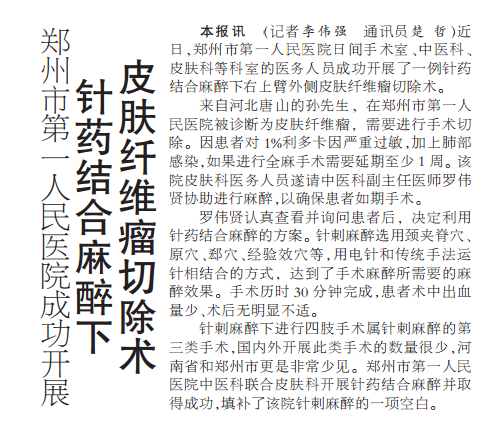 郑州市第一人民医院成功开展

针药结合麻醉下

皮肤纤维瘤切除术

本报讯 （记者李伟强 通讯员楚 哲）近日，郑州市第一人民医院日间手术室、中医科、皮肤科等科室的医务人员成功开展了一例针药结合麻醉下右上臂外侧皮肤纤维瘤切除术。

来自河北唐山的孙先生，在郑州市第一人民医院被诊断为皮肤纤维瘤，需要进行手术切除。因患者对 1%利多卡因严重过敏，加上肺部感染，如果进行全麻手术需要延期至少 1 周。该院皮肤科医务人员遂请中医科副主任医师罗伟贤协助进行麻醉，以确保患者如期手术。

罗伟贤认真查看并询问患者后，决定利用针药结合麻醉的方案。针刺麻醉选用颈夹脊穴、原穴、郄穴、经验效穴等，用电针和传统手法运针相结合的方式，达到了手术麻醉所需要的麻醉效果。手术历时 30 分钟完成，患者术中出血量少、术后无明显不适。

针刺麻醉下进行四肢手术属针刺麻醉的第三类手术，国内外开展此类手术的数量很少，河南省和郑州市更是非常少见。郑州市第一人民医院中医科联合皮肤科开展针药结合麻醉并取得成功，填补了该院针刺麻醉的一项空白。